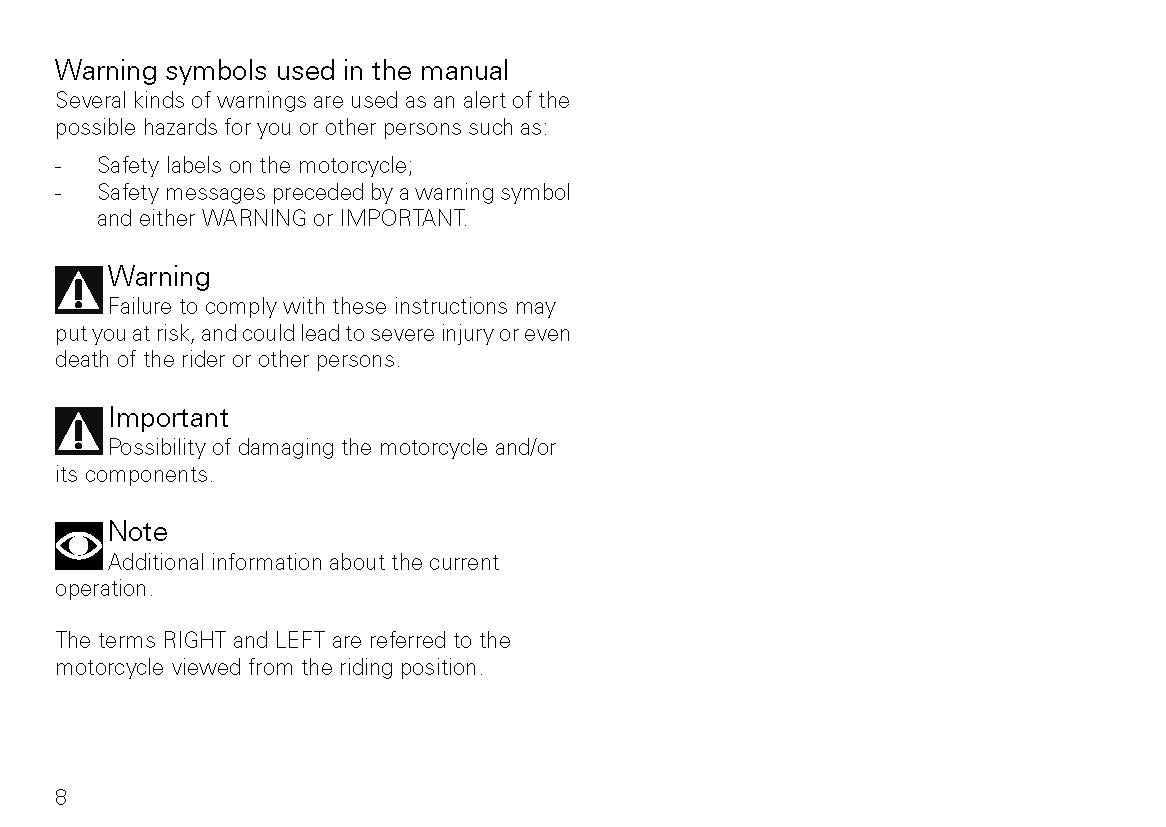 Warning symbols used in the manual
Several kinds of warnings are used as an alert of the possible hazards for you or other persons such as:

- Safety labels on the motorcycle;
- Safety messages preceded by a warning symbol and either WARNING or IMPORTANT.

Warning
Failure to comply with these instructions may put you at risk, and could lead to severe injury or even death of the rider or other persons.

Important
Possibility of damaging the motorcycle and/or its components.

Note
Additional information about the current operation.

The terms RIGHT and LEFT are referred to the motorcycle viewed from the riding position.

8